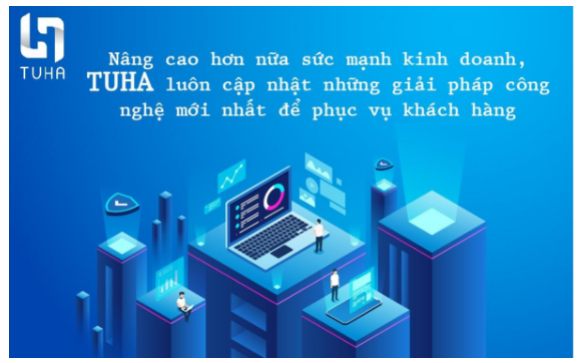 TUHA

Nâng cao hơn nữa sức mạnh kinh doanh, TUHA luôn cập nhật những giải pháp công nghệ mới nhất để phục vụ khách hàng